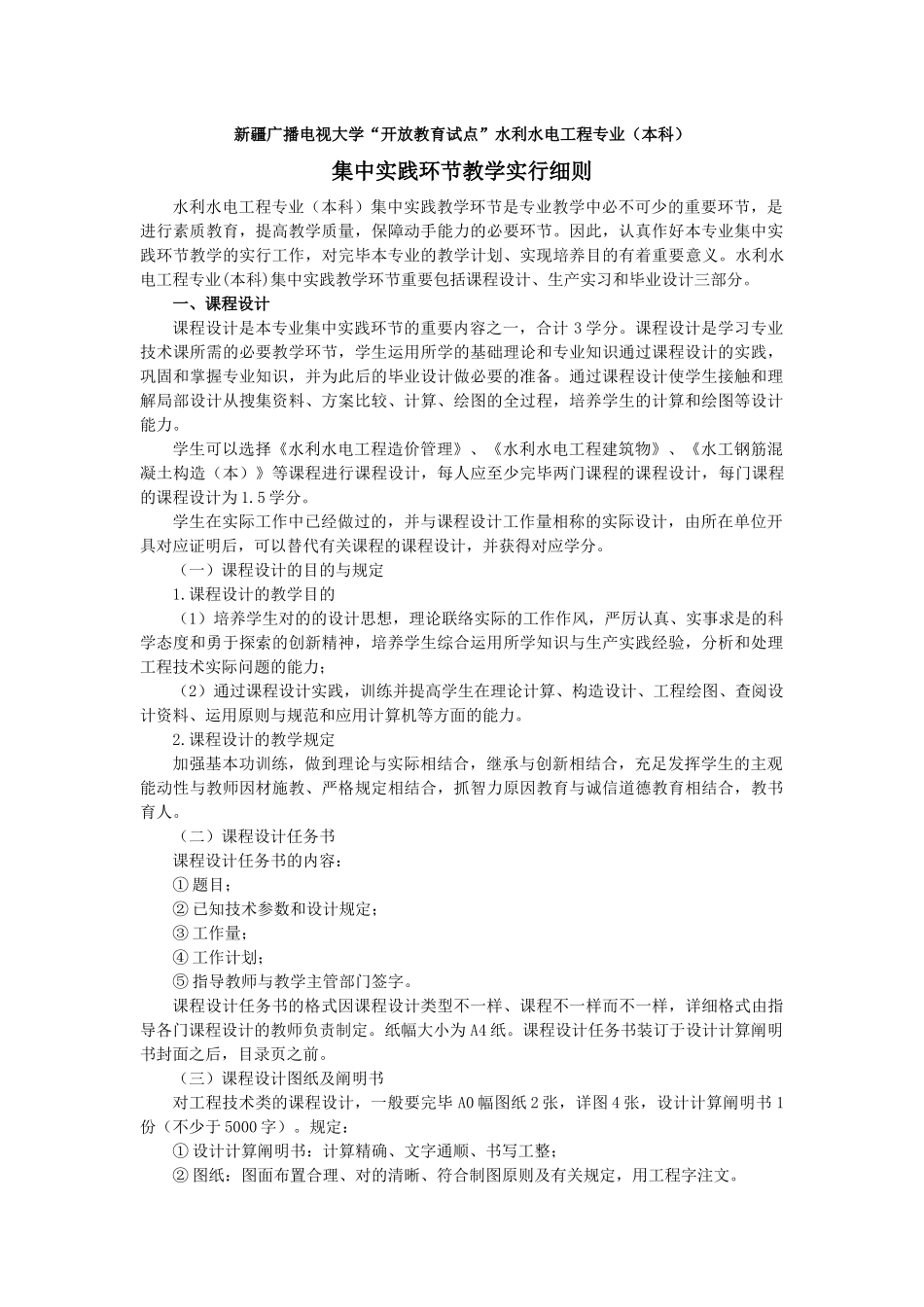 新疆广播电视大学“开放教育试点”水利水电工程专业（本科）

集中实践环节教学实行细则

水利水电工程专业（本科）集中实践教学环节是专业教学中必不可少的重要环节，是进行素质教育，提高教学质量，保障动手能力的必要环节。因此，认真作好本专业集中实践环节教学的实行工作，对完毕本专业的教学计划、实现培养目的有着重要意义。水利水电工程专业(本科)集中实践教学环节重要包括课程设计、生产实习和毕业设计三部分。

一、课程设计

课程设计是本专业集中实践环节的重要内容之一，合计 3 学分。课程设计是学习专业技术课所需的必要教学环节，学生运用所学的基础理论和专业知识通过课程设计的实践，巩固和掌握专业知识，并为此后的毕业设计做必要的准备。通过课程设计使学生接触和理解局部设计从搜集资料、方案比较、计算、绘图的全过程，培养学生的计算和绘图等设计能力。

学生可以选择《水利水电工程造价管理》、《水利水电工程建筑物》、《水工钢筋混凝土构造（本）》等课程进行课程设计，每人应至少完毕两门课程的课程设计，每门课程的课程设计为 1.5 学分。

学生在实际工作中已经做过的，并与课程设计工作量相称的实际设计，由所在单位开具对应证明后，可以替代有关课程的课程设计，并获得对应学分。

（一）课程设计的目的与规定

1.课程设计的教学目的

（1）培养学生对的的设计思想，理论联络实际的工作作风，严厉认真、实事求是的科学态度和勇于探索的创新精神，培养学生综合运用所学知识与生产实践经验，分析和处理工程技术实际问题的能力；

（2）通过课程设计实践，训练并提高学生在理论计算、构造设计、工程绘图、查阅设计资料、运用原则与规范和应用计算机等方面的能力。

2.课程设计的教学规定

加强基本功训练，做到理论与实际相结合，继承与创新相结合，充足发挥学生的主观能动性与教师因材施教、严格规定相结合，抓智力原因教育与诚信道德教育相结合，教书育人。

（二）课程设计任务书

课程设计任务书的内容：

① 题目；

② 已知技术参数和设计规定；

③ 工作量；

④ 工作计划；

⑤ 指导教师与教学主管部门签字。

课程设计任务书的格式因课程设计类型不一样、课程不一样而不一样，详细格式由指导各门课程设计的教师负责制定。纸幅大小为 A4 纸。课程设计任务书装订于设计计算阐明书封面之后，目录页之前。

（三）课程设计图纸及阐明书

对工程技术类的课程设计，一般要完毕 A0 幅图纸 2 张，详图 4 张，设计计算阐明书 1 份（不少于 5000 字）。规定：

① 设计计算阐明书：计算精确、文字通顺、书写工整；

② 图纸：图面布置合理、对的清晰、符合制图原则及有关规定，用工程字注文。